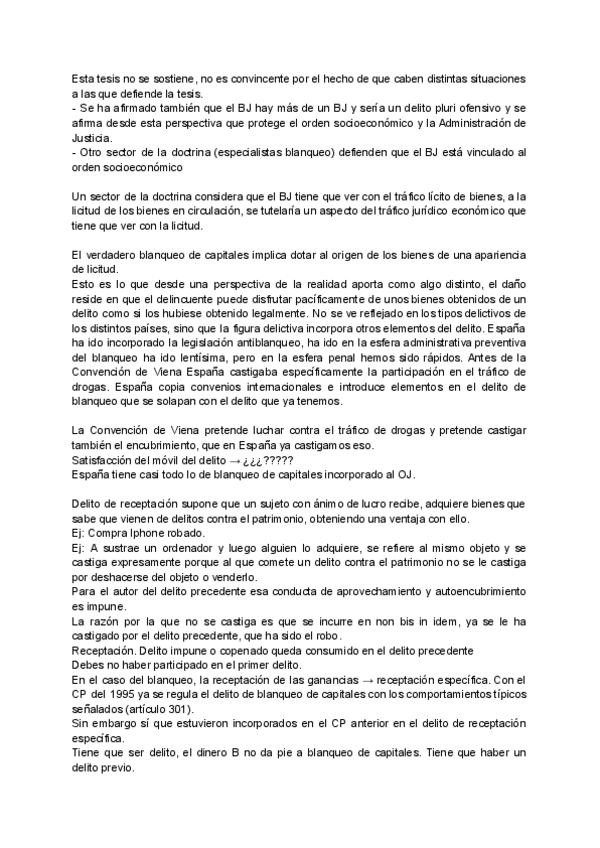 Esta tesis no se sostiene, no es convincente por el hecho de que caben distintas situaciones a las que defiende la tesis.
- Se ha afirmado también que el BJ hay más de un BJ y sería un delito pluri ofensivo y se afirma desde esta perspectiva que protege el orden socioeconómico y la Administración de Justicia.
- Otro sector de la doctrina (especialistas blanqueo) defienden que el BJ está vinculado al orden socioeconómico

Un sector de la doctrina considera que el BJ tiene que ver con el tráfico lícito de bienes, a la licitud de los bienes en circulación, se tutelaría un aspecto del tráfico jurídico económico que tiene que ver con la licitud.

El verdadero blanqueo de capitales implica dotar al origen de los bienes de una apariencia de licitud.
Esto es lo que desde una perspectiva de la realidad aporta como algo distinto, el daño reside en que el delincuente puede disfrutar pacíficamente de unos bienes obtenidos de un delito como si los hubiese obtenido legalmente. No se ve reflejado en los tipos delictivos de los distintos países, sino que la figura delictiva incorpora otros elementos del delito. España ha ido incorporado la legislación antiblanqueo, ha ido en la esfera administrativa preventiva del blanqueo ha ido lentísima, pero en la esfera penal hemos sido rápidos. Antes de la Convención de Viena España castigaba específicamente la participación en el tráfico de drogas. España copia convenios internacionales e introduce elementos en el delito de blanqueo que se solapan con el delito que ya tenemos.

La Convención de Viena pretende luchar contra el tráfico de drogas y pretende castigar también el encubrimiento, que en España ya castigamos eso.
Satisfacción del móvil del delito → ¿¿¿?????
España tiene casi todo lo de blanqueo de capitales incorporado al OJ.

Delito de receptación supone que un sujeto con ánimo de lucro recibe, adquiere bienes que sabe que vienen de delitos contra el patrimonio, obteniendo una ventaja con ello.
Ej: Compra Iphone robado.
Ej: A sustrae un ordenador y luego alguien lo adquiere, se refiere al mismo objeto y se castiga expresamente porque al que comete un delito contra el patrimonio no se le castiga por deshacerse del objeto o venderlo.
Para el autor del delito precedente esa conducta de aprovechamiento y autoencubrimiento es impune.
La razón por la que no se castiga es que se incurre en non bis in idem, ya se le ha castigado por el delito precedente, que ha sido el robo.
Receptación. Delito impune o copenado queda consumido en el delito precedente
Debes no haber participado en el primer delito.
En el caso del blanqueo, la receptación de las ganancias → receptación específica. Con el CP del 1995 ya se regula el delito de blanqueo de capitales con los comportamientos típicos señalados (artículo 301).
Sin embargo sí que estuvieron incorporados en el CP anterior en el delito de receptación específica.
Tiene que ser delito, el dinero B no da pie a blanqueo de capitales. Tiene que haber un delito previo.